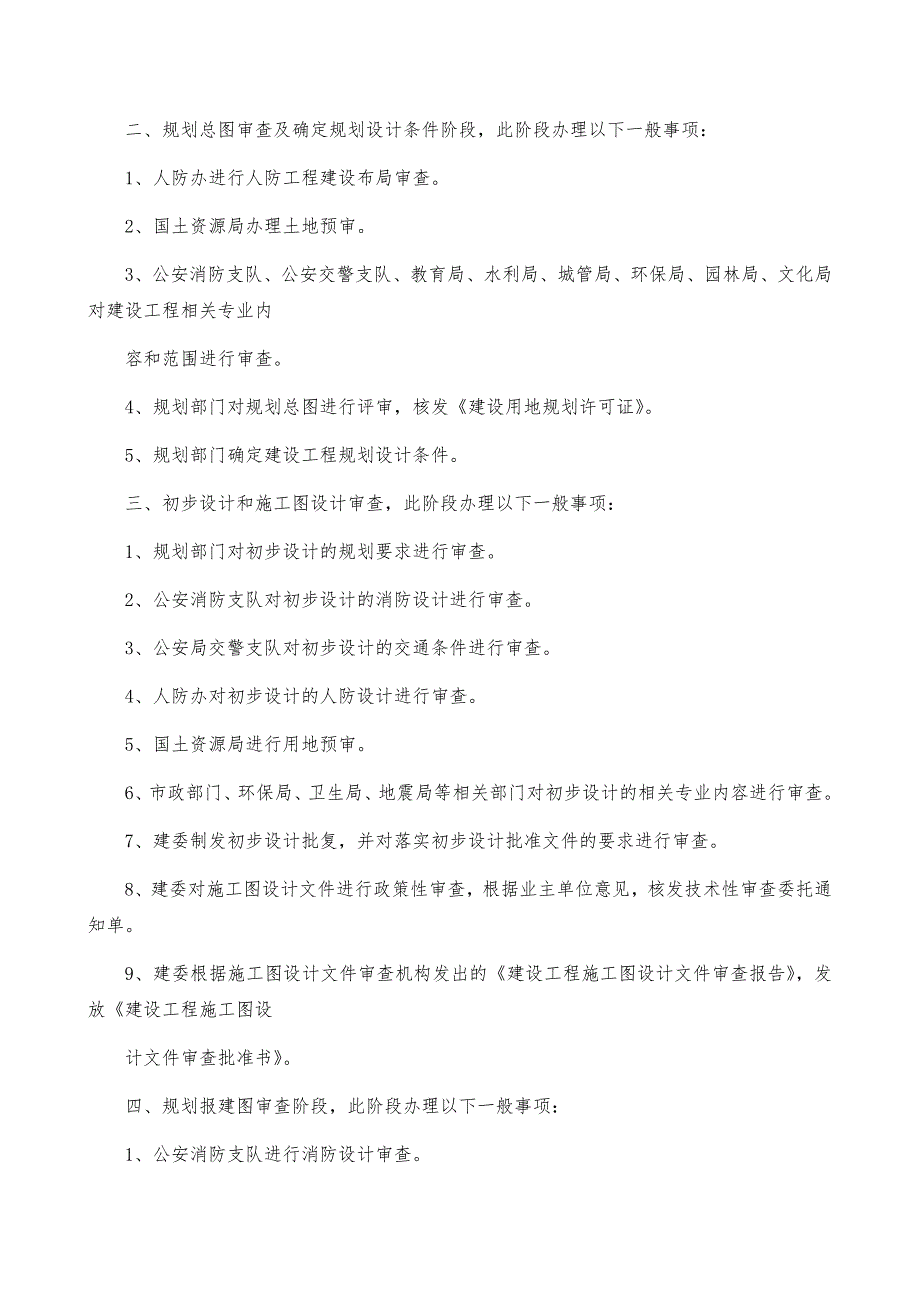 二、规划总图审查及确定规划设计条件阶段，此阶段办理以下一般事项：

1、人防办进行人防工程建设布局审查。

2、国土资源局办理土地预审。

3、公安消防支队、公安交警支队、教育局、水利局、城管局、环保局、园林局、文化局对建设工程相关专业内

容和范围进行审查。

4、规划部门对规划总图进行评审，核发《建设用地规划许可证》。

5、规划部门确定建设工程规划设计条件。

三、初步设计和施工图设计审查，此阶段办理以下一般事项：

1、规划部门对初步设计的规划要求进行审查。

2、公安消防支队对初步设计的消防设计进行审查。

3、公安局交警支队对初步设计的交通条件进行审查。

4、人防办对初步设计的人防设计进行审查。

5、国土资源局进行用地预审。

6、市政部门、环保局、卫生局、地震局等相关部门对初步设计的相关专业内容进行审查。

7、建委制发初步设计批复，并对落实初步设计批准文件的要求进行审查。

8、建委对施工图设计文件进行政策性审查，根据业主单位意见，核发技术性审查委托通知单。

9、建委根据施工图设计文件审查机构发出的《建设工程施工图设计文件审查报告》，发放《建设工程施工图设

计文件审查批准书》。

四、规划报建图审查阶段，此阶段办理以下一般事项：

1、公安消防支队进行消防设计审查。